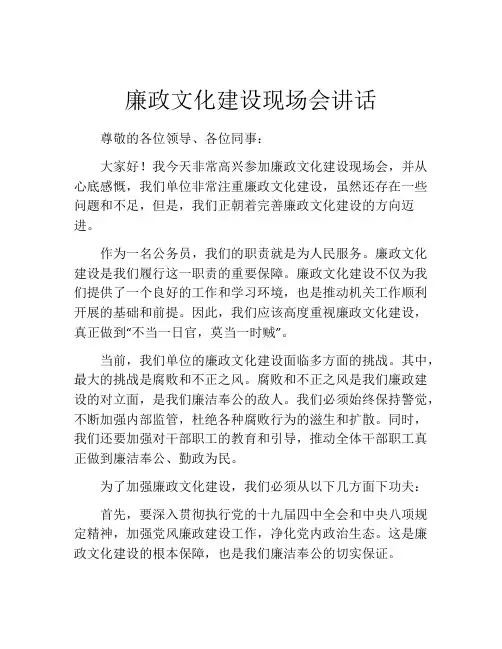 廉政文化建设现场会讲话

尊敬的各位领导、各位同事：

大家好！我今天非常高兴参加廉政文化建设现场会，并从心底感慨，我们单位非常注重廉政文化建设，虽然还存在一些问题和不足，但是，我们正朝着完善廉政文化建设的方向迈进。

作为一名公务员，我们的职责就是为人民服务。廉政文化建设是我们履行这一职责的重要保障。廉政文化建设不仅为我们提供了一个良好的工作和学习环境，也是推动机关工作顺利开展的基础和前提。因此，我们应该高度重视廉政文化建设，真正做到“不当一日官，莫当一时贼”。

当前，我们单位的廉政文化建设面临多方面的挑战。其中，最大的挑战是腐败和不正之风。腐败和不正之风是我们廉政建设的对立面，是我们廉洁奉公的敌人。我们必须始终保持警觉，不断加强内部监管，杜绝各种腐败行为的滋生和扩散。同时，我们还要加强对干部职工的教育和引导，推动全体干部职工真正做到廉洁奉公、勤政为民。

为了加强廉政文化建设，我们必须从以下几方面下功夫：

首先，要深入贯彻执行党的十九届四中全会和中央八项规定精神，加强党风廉政建设工作，净化党内政治生态。这是廉政文化建设的根本保障，也是我们廉洁奉公的切实保证。